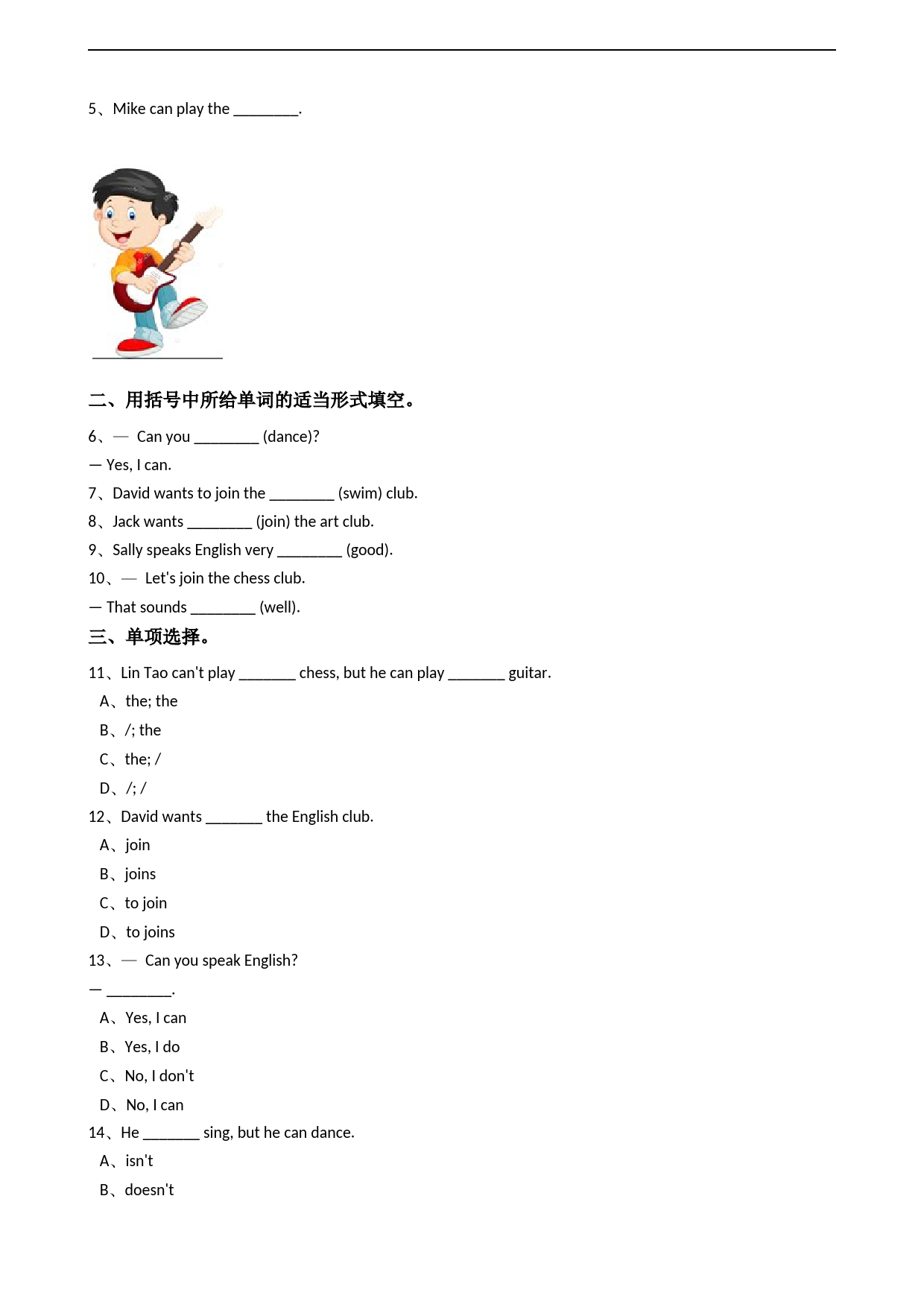 5、Mike can play the ________.

二、用括号中所给单词的适当形式填空。

6、— Can you ________ (dance)?

— Yes, I can.

7、David wants to join the ________ (swim) club.

8、Jack wants ________ (join) the art club.

9、Sally speaks English very ________ (good).

10、— Let's join the chess club.

— That sounds ________ (well).

三、单项选择。

11、Lin Tao can't play _______ chess, but he can play _______ guitar.

A、the; the

B、/; the

C、the; /

D、/; /

12、David wants _______ the English club.

A、join

B、joins

C、to join

D、to joins

13、— Can you speak English?

— ________.

A、Yes, I can

B、Yes, I do

C、No, I don't

D、No, I can

14、He _______ sing, but he can dance.

A、isn't

B、doesn't